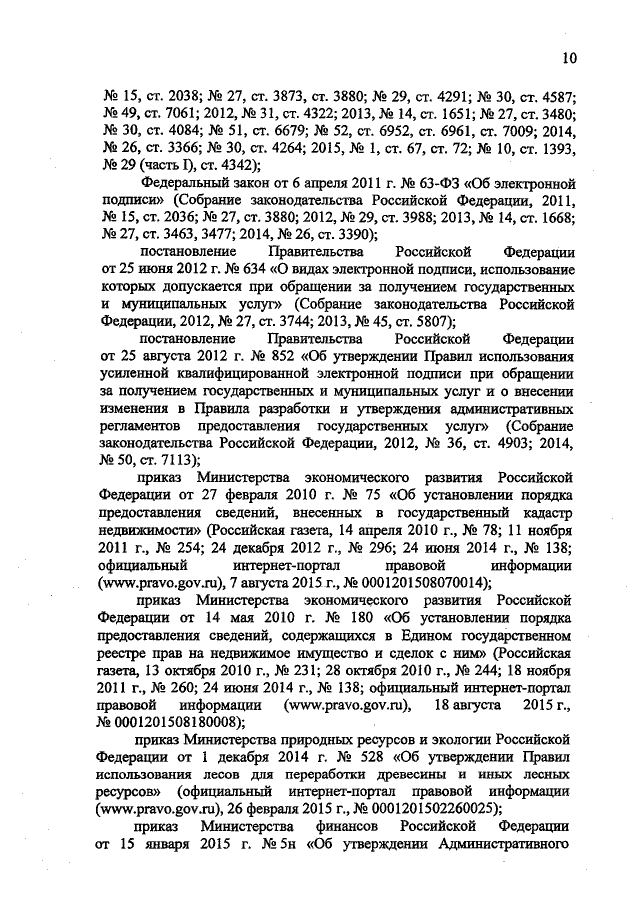 10

№ 15, ст. 2038; № 27, ст. 3873, ст. 3880; № 29, ст. 4291; № 30, ст. 4587; № 49, ст. 7061; 2012, № 31, ст. 4322; 2013, № 14, ст. 1651; № 27, ст. 3480; № 30, ст. 4084; № 51, ст. 6679; № 52, ст. 6952, ст. 6961, ст. 7009; 2014, № 26, ст. 3366; № 30, ст. 4264; 2015, № 1, ст. 67, ст. 72; № 10, ст. 1393, № 29 (часть I), ст. 4342);

Федеральный закон от 6 апреля 2011 г. № 63-ФЗ «Об электронной подписи» (Собрание законодательства Российской Федерации, 2011, № 15, ст. 2036; № 27, ст. 3880; 2012, № 29, ст. 3988; 2013, № 14, ст. 1668; № 27, ст. 3463, 3477; 2014, № 26, ст. 3390);

постановление Правительства Российской Федерации от 25 июня 2012 г. № 634 «О видах электронной подписи, использование которых допускается при обращении за получением государственных и муниципальных услуг» (Собрание законодательства Российской Федерации, 2012, № 27, ст. 3744; 2013, № 45, ст. 5807);

постановление Правительства Российской Федерации от 25 августа 2012 г. № 852 «Об утверждении Правил использования усиленной квалифицированной электронной подписи при обращении за получением государственных и муниципальных услуг и о внесении изменения в Правила разработки и утверждения административных регламентов предоставления государственных услуг» (Собрание законодательства Российской Федерации, 2012, № 36, ст. 4903; 2014, № 50, ст. 7113);

приказ Министерства экономического развития Российской Федерации от 27 февраля 2010 г. № 75 «Об установлении порядка предоставления сведений, внесенных в государственный кадастр недвижимости» (Российская газета, 14 апреля 2010 г., № 78; 11 ноября 2011 г., № 254; 24 декабря 2012 г., № 296; 24 июня 2014 г., № 138; официальный интернет-портал правовой информации (www.pravo.gov.ru), 7 августа 2015 г., № 0001201508070014);

приказ Министерства экономического развития Российской Федерации от 14 мая 2010 г. № 180 «Об установлении порядка предоставления сведений, содержащихся в Едином государственном реестре прав на недвижимое имущество и сделок с ним» (Российская газета, 13 октября 2010 г., № 231; 28 октября 2010 г., № 244; 18 ноября 2011 г., № 260; 24 июня 2014 г., № 138; официальный интернет-портал правовой информации (www.pravo.gov.ru), 18 августа 2015 г., № 0001201508180008);

приказ Министерства природных ресурсов и экологии Российской Федерации от 1 декабря 2014 г. № 528 «Об утверждении Правил использования лесов для переработки древесины и иных лесных ресурсов» (официальный интернет-портал правовой информации (www.pravo.gov.ru), 26 февраля 2015 г., № 0001201502260025);

приказ Министерства финансов Российской Федерации от 15 января 2015 г. № 5н «Об утверждении Административного